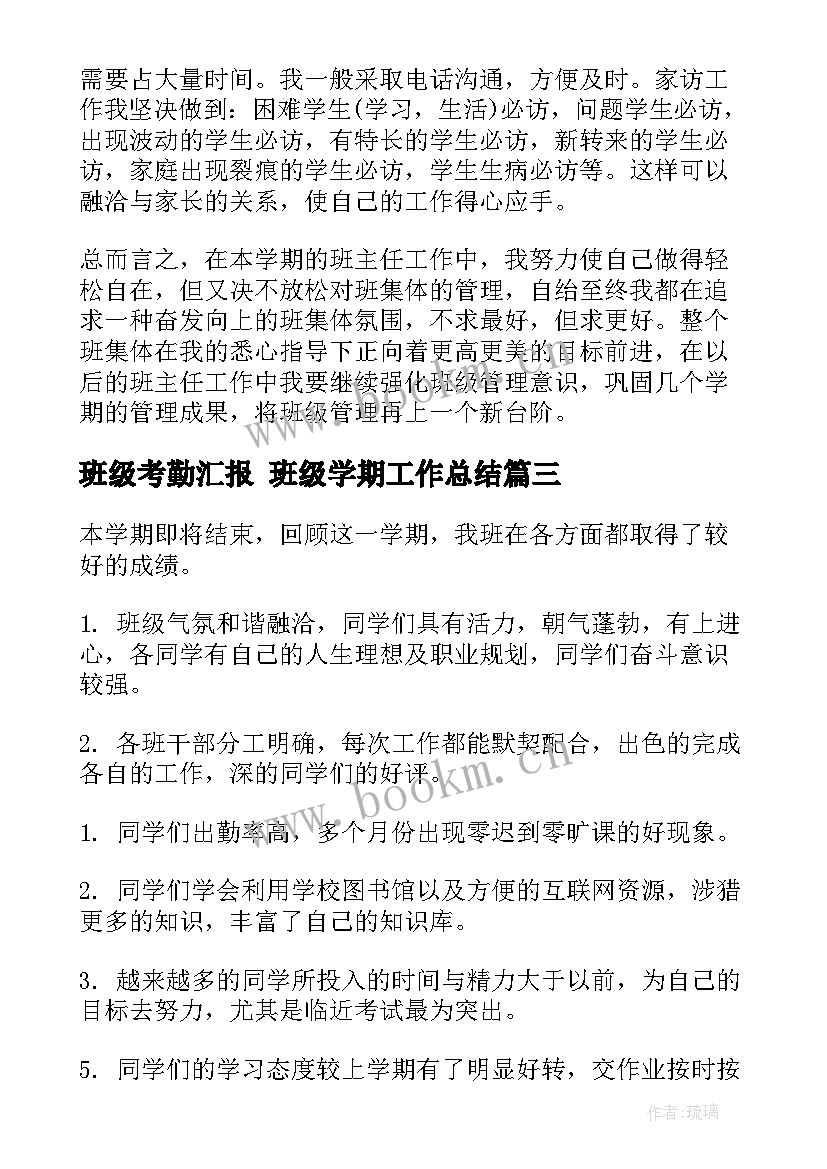 需要占大量时间。我一般采取电话沟通，方便及时。家访工作我坚决做到：困难学生(学习，生活)必访，问题学生必访，出现波动的学生必访，有特长的学生必访，新转来的学生必访，家庭出现裂痕的学生必访，学生生病必访等。这样可以融洽与家长的关系，使自己的工作得心应手。

总而言之，在本学期的班主任工作中，我努力使自己做得轻松自在，但又决不放松对班集体的管理，自始至终我都在追求一种奋发向上的班集体氛围，不求最好，但求更好。整个班集体在我的悉心指导下正向着更高更美的目标前进，在以后的班主任工作中我要继续强化班级管理意识，巩固几个学期的管理成果，将班级管理再上一个新台阶。

班级考勤汇报 班级学期工作总结篇三

本学期即将结束，回顾这一学期，我班在各方面都取得了较好的成绩。

1. 班级气氛和谐融洽，同学们具有活力，朝气蓬勃，有上进心，各同学有自己的人生理想及职业规划，同学们奋斗意识较强。

2. 各班干部分工明确，每次工作都能默契配合，出色的完成各自的工作，深的同学们的好评。

1. 同学们出勤率高，多个月份出现零迟到零旷课的好现象。

2. 同学们学会利用学校图书馆以及方便的互联网资源，涉猎更多的知识，丰富了自己的知识库。

3. 越来越多的同学所投入的时间与精力大于以前，为自己的目标去努力，尤其是临近考试最为突出。

5. 同学们的学习态度较上学期有了明显好转，交作业按时按

www.bookm.cn

作者:琉璃